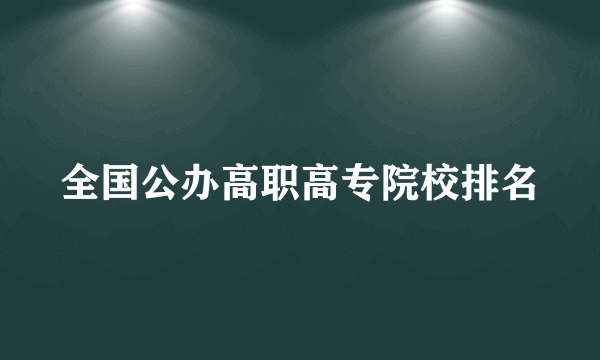 全国公办高职高专院校排名